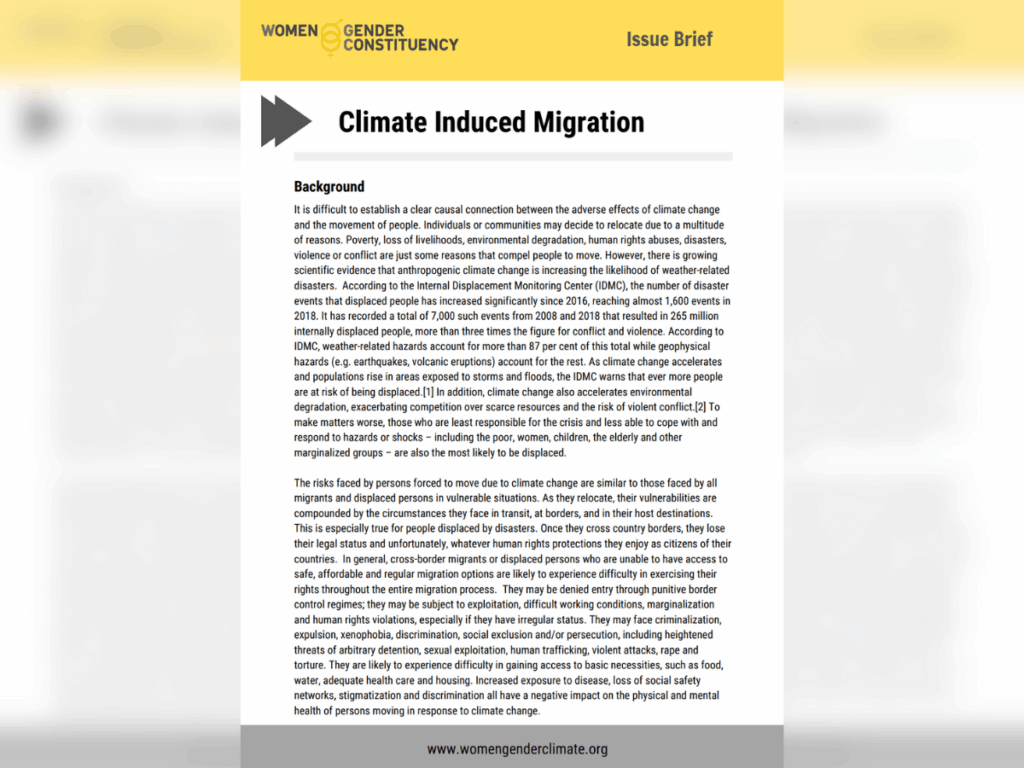 WOMEN GENDER CONSTITUENCY

Issue Brief

Climate Induced Migration

Background

It is difficult to establish a clear causal connection between the adverse effects of climate change and the movement of people. Individuals or communities may decide to relocate due to a multitude of reasons. Poverty, loss of livelihoods, environmental degradation, human rights abuses, disasters, violence or conflict are just some reasons that compel people to move. However, there is growing scientific evidence that anthropogenic climate change is increasing the likelihood of weather-related disasters. According to the Internal Displacement Monitoring Center (IDMC), the number of disaster events that displaced people has increased significantly since 2016, reaching almost 1,600 events in 2018. It has recorded a total of 7,000 such events from 2008 and 2018 that resulted in 265 million internally displaced people, more than three times the figure for conflict and violence. According to IDMC, weather-related hazards account for more than 87 per cent of this total while geophysical hazards (e.g. earthquakes, volcanic eruptions) account for the rest. As climate change accelerates and populations rise in areas exposed to storms and floods, the IDMC warns that ever more people are at risk of being displaced.[1] In addition, climate change also accelerates environmental degradation, exacerbating competition over scarce resources and the risk of violent conflict.[2] To make matters worse, those who are least responsible for the crisis and less able to cope with and respond to hazards or shocks – including the poor, women, children, the elderly and other marginalized groups – are also the most likely to be displaced.

The risks faced by persons forced to move due to climate change are similar to those faced by all migrants and displaced persons in vulnerable situations. As they relocate, their vulnerabilities are compounded by the circumstances they face in transit, at borders, and in their host destinations. This is especially true for people displaced by disasters. Once they cross country borders, they lose their legal status and unfortunately, whatever human rights protections they enjoy as citizens of their countries. In general, cross-border migrants or displaced persons who are unable to have access to safe, affordable and regular migration options are likely to experience difficulty in exercising their rights throughout the entire migration process. They may be denied entry through punitive border control regimes; they may be subject to exploitation, difficult working conditions, marginalization and human rights violations, especially if they have irregular status. They may face criminalization, expulsion, xenophobia, discrimination, social exclusion and/or persecution, including heightened threats of arbitrary detention, sexual exploitation, human trafficking, violent attacks, rape and torture. They are likely to experience difficulty in gaining access to basic necessities, such as food, water, adequate health care and housing. Increased exposure to disease, loss of social safety networks, stigmatization and discrimination all have a negative impact on the physical and mental health of persons moving in response to climate change.

www.womengenderclimate.org